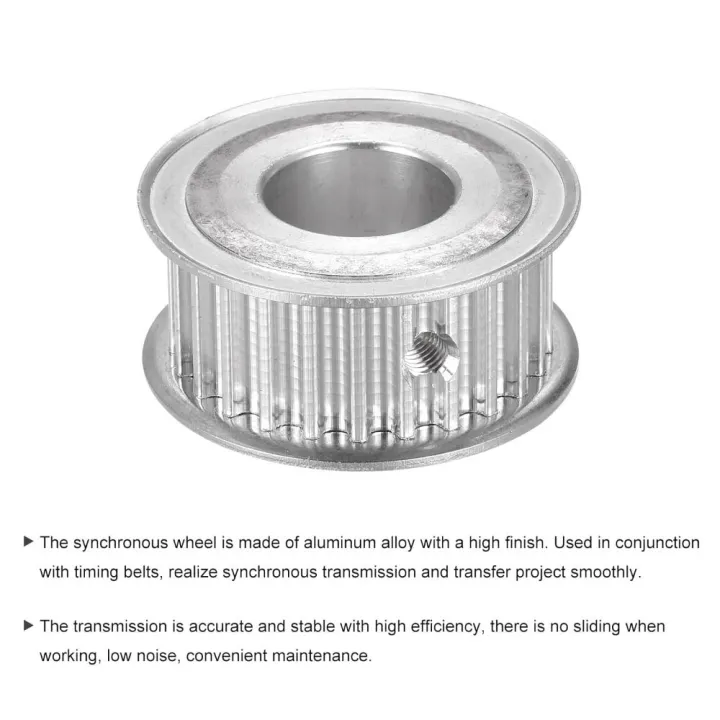 ▶ The synchronous wheel is made of aluminum alloy with a high finish. Used in conjunction with timing belts, realize synchronous transmission and transfer project smoothly.

▶ The transmission is accurate and stable with high efficiency, there is no sliding when working, low noise, convenient maintenance.